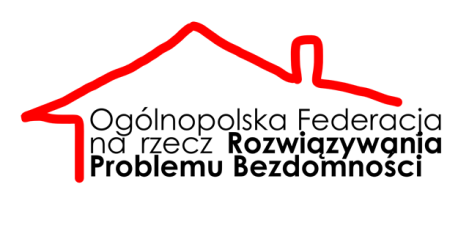 Ogólnopolska Federacja na rzecz Rozwiązywania Problemu Bezdomności